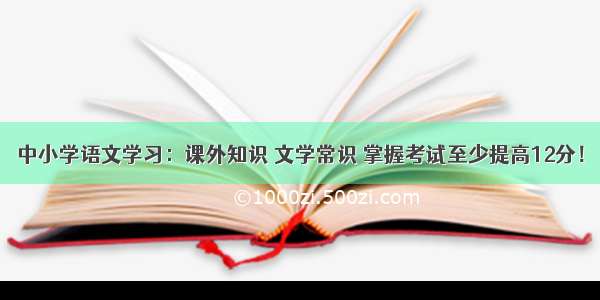 中小学语文学习：课外知识 文学常识 掌握考试至少提高12分！

©1000zi.500zi.com